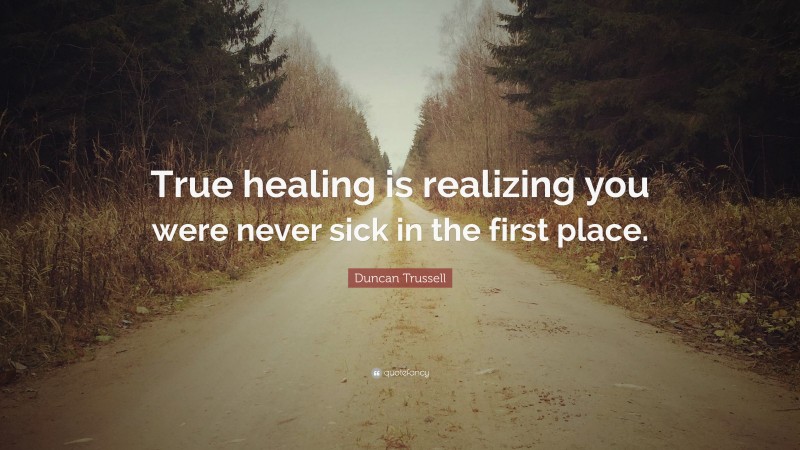 True healing is realizing you were never sick in the first place.

Duncan Trussell

quotefancy